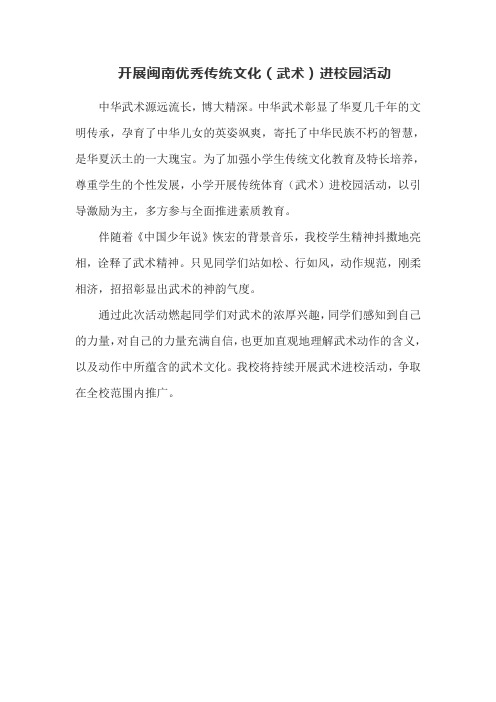 开展闽南优秀传统文化（武术）进校园活动

中华武术源远流长，博大精深。中华武术彰显了华夏几千年的文明传承，孕育了中华儿女的英姿飒爽，寄托了中华民族不朽的智慧，是华夏沃土的一大瑰宝。为了加强小学生传统文化教育及特长培养，尊重学生的个性发展，小学开展传统体育（武术）进校园活动，以引导激励为主，多方参与全面推进素质教育。

伴随着《中国少年说》恢宏的背景音乐，我校学生精神抖擞地亮相，诠释了武术精神。只见同学们站如松、行如风，动作规范，刚柔相济，招招彰显出武术的神韵气度。

通过此次活动燃起同学们对武术的浓厚兴趣，同学们感知到自己的力量，对自己的力量充满自信，也更加直观地理解武术动作的含义，以及动作中所蕴含的武术文化。我校将持续开展武术进校活动，争取在全校范围内推广。